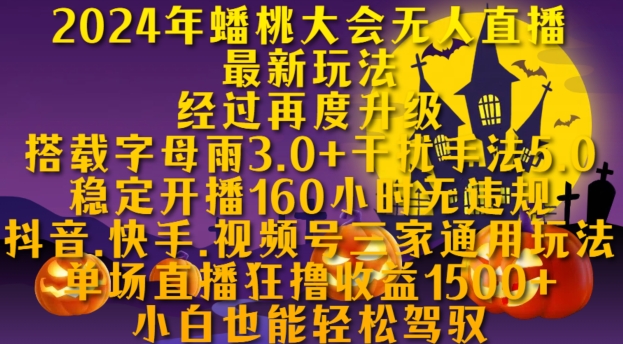 2024年蟠桃大会无人直播
最新玩法
经过再度升级
搭载字母雨3.0+干扰手法5.0
稳定开播160小时无违规
抖音.快手.视频号三家通用玩法
单场直播狂撸收益1500+
小白也能轻松驾驭